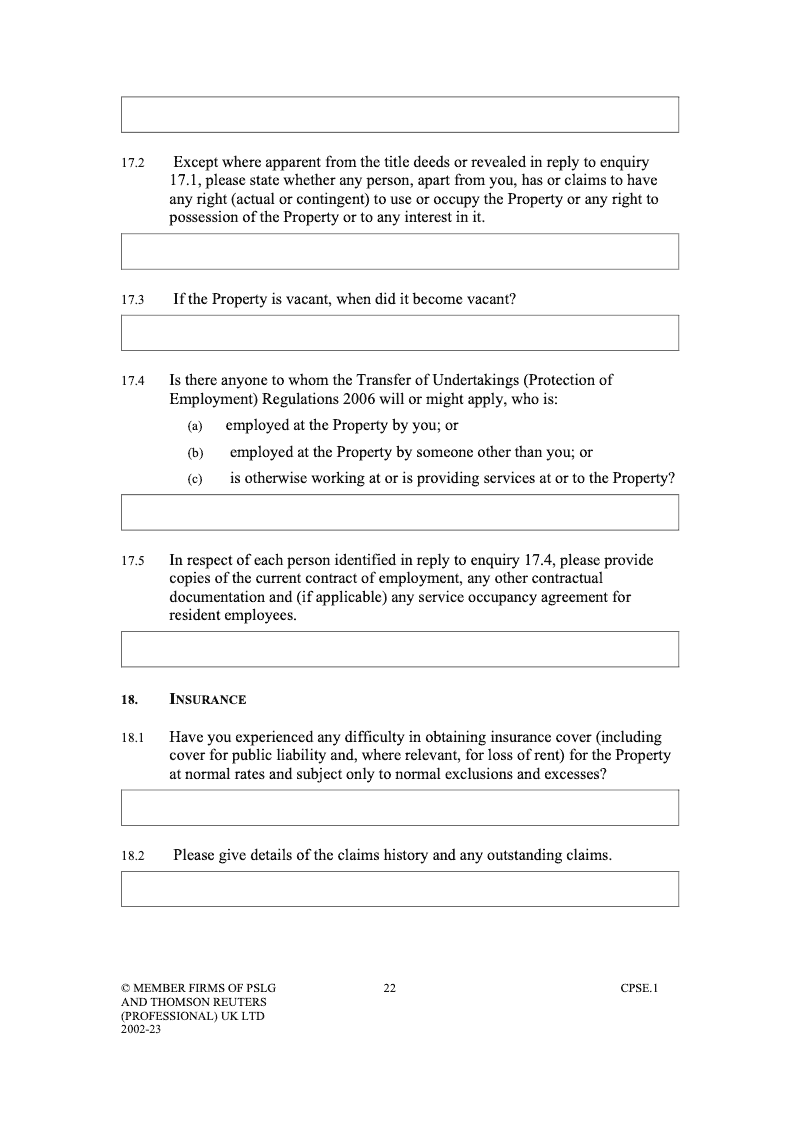 17.2 Except where apparent from the title deeds or revealed in reply to enquiry 17.1, please state whether any person, apart from you, has or claims to have any right (actual or contingent) to use or occupy the Property or any right to possession of the Property or to any interest in it.

17.3 If the Property is vacant, when did it become vacant?

17.4 Is there anyone to whom the Transfer of Undertakings (Protection of Employment) Regulations 2006 will or might apply, who is:

(a) employed at the Property by you; or

(b) employed at the Property by someone other than you; or

(c) is otherwise working at or is providing services at or to the Property?

17.5 In respect of each person identified in reply to enquiry 17.4, please provide copies of the current contract of employment, any other contractual documentation and (if applicable) any service occupancy agreement for resident employees.

18. INSURANCE

18.1 Have you experienced any difficulty in obtaining insurance cover (including cover for public liability and, where relevant, for loss of rent) for the Property at normal rates and subject only to normal exclusions and excesses?

18.2 Please give details of the claims history and any outstanding claims.

© MEMBER FIRMS OF PSLG AND THOMSON REUTERS (PROFESSIONAL) UK LTD 2002-23

22

CPSE.1